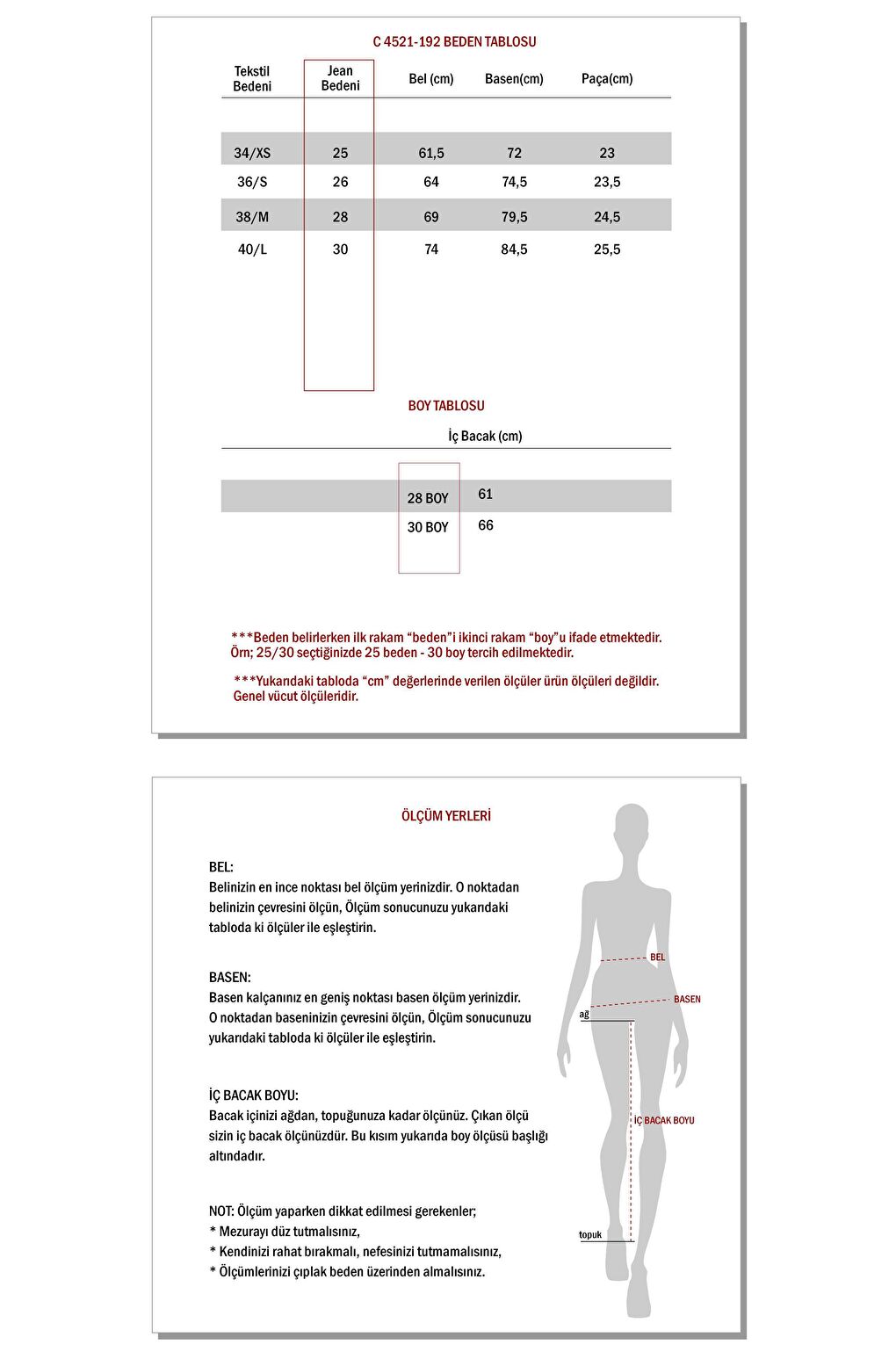 C 4521-192 BEDEN TABLOSU

| Tekstil Bedeni | Jean Bedeni | Bel (cm) | Basen(cm) | Paça(cm) |
|---|---|---|---|---|
| 34/XS | 25 | 61,5 | 72 | 23 |
| 36/S | 26 | 64 | 74,5 | 23,5 |
| 38/M | 28 | 69 | 79,5 | 24,5 |
| 40/L | 30 | 74 | 84,5 | 25,5 |

BOY TABLOSU

| | İç Bacak (cm) |
|---|---|
| 28 BOY | 61 |
| 30 BOY | 66 |

***Beden belirlerken ilk rakam “beden”i ikinci rakam “boy”u ifade etmektedir. Örn; 25/30 seçtiğinizde 25 beden - 30 boy tercih edilmektedir.

***Yukarıdaki tabloda “cm” değerlerinde verilen ölçüler ürün ölçüleri değildir. Genel vücut ölçüleridir.

ÖLÇÜM YERLERİ

BEL:
Belinizin en ince noktası bel ölçüm yerinizdir. O noktadan belinizin çevresini ölçün, Ölçüm sonucunuzu yukarıdaki tabloda ki ölçüler ile eşleştirin.

BASEN:
Basen kalçanınız en geniş noktası basen ölçüm yerinizdir. O noktadan baseninizin çevresini ölçün, Ölçüm sonucunuzu yukarıdaki tabloda ki ölçüler ile eşleştirin.

İÇ BACAK BOYU:
Bacak içinizi ağdan, topuğunuza kadar ölçünüz. Çıkan ölçü sizin iç bacak ölçünüzdür. Bu kısım yukarıda boy ölçüsü başlığı altındadır.

NOT: Ölçüm yaparken dikkat edilmesi gerekenler;
* Mezurayı düz tutmalısınız,
* Kendinizi rahat bırakmalı, nefesinizi tutmamalısınız,
* Ölçümlerinizi çıplak beden üzerinden almalısınız.

BEL
BASEN
ağ
İÇ BACAK BOYU
topuk